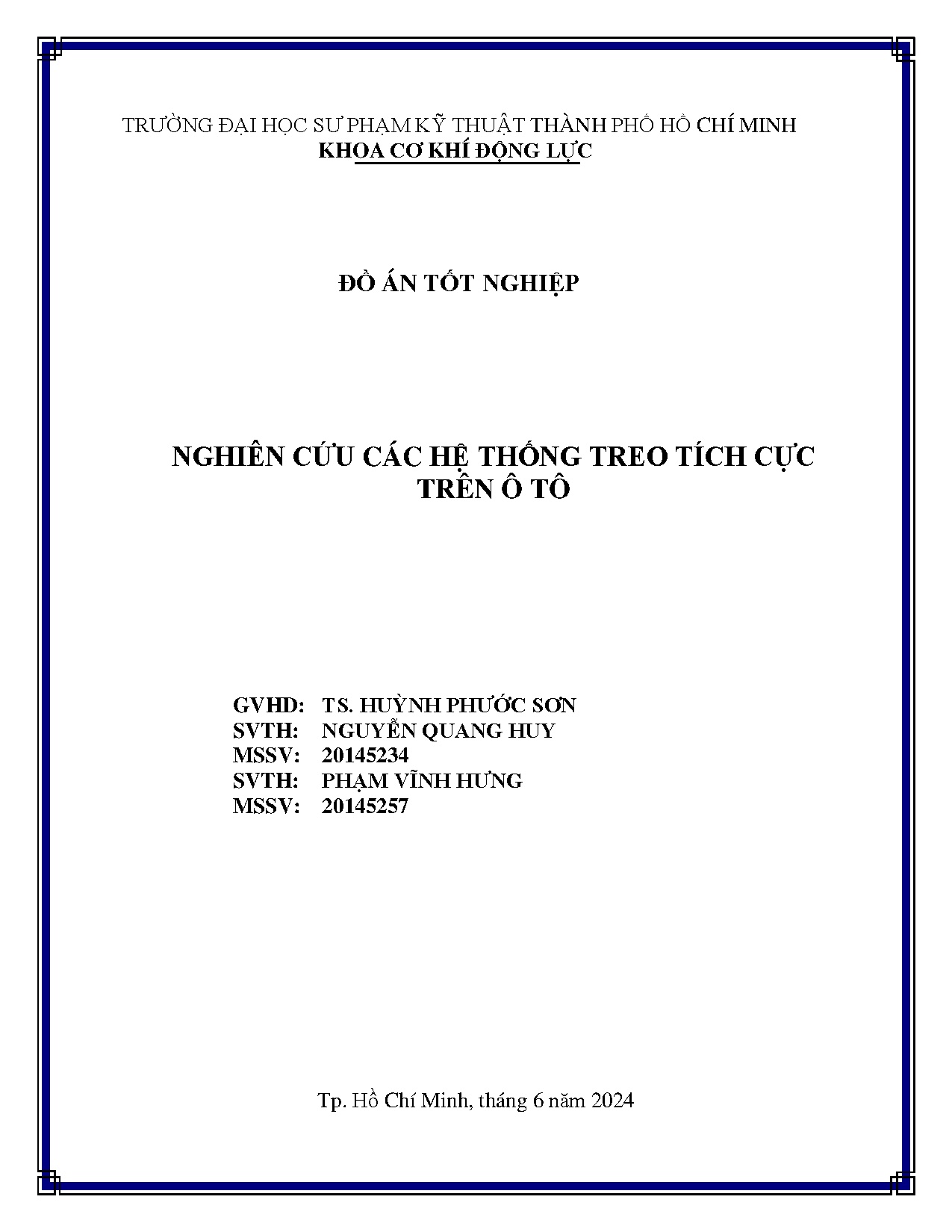 TRƯỜNG ĐẠI HỌC SƯ PHẠM KỸ THUẬT THÀNH PHỐ HỒ CHÍ MINH
KHOA CƠ KHÍ ĐỘNG LỰC

ĐỒ ÁN TỐT NGHIỆP

NGHIÊN CỨU CÁC HỆ THỐNG TREO TÍCH CỰC TRÊN Ô TÔ

GVHD: TS. HUỲNH PHƯỚC SƠN
SVTH: NGUYỄN QUANG HUY
MSSV: 20145234
SVTH: PHẠM VĨNH HƯNG
MSSV: 20145257

Tp. Hồ Chí Minh, tháng 6 năm 2024